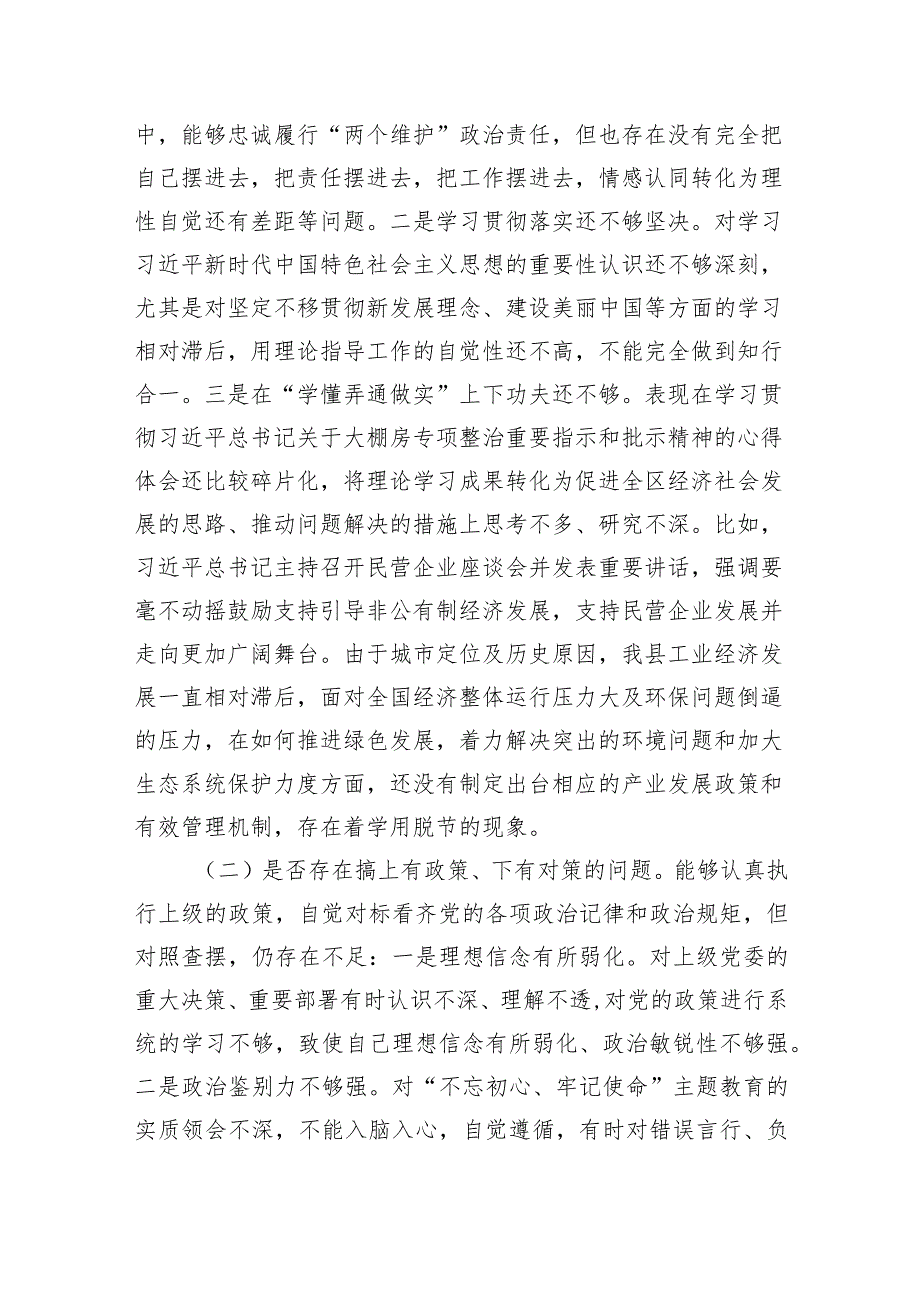 中，能够忠诚履行“两个维护”政治责任，但也存在没有完全把自己摆进去，把责任摆进去，把工作摆进去，情感认同转化为理性自觉还有差距等问题。二是学习贯彻落实还不够坚决。对学习习近平新时代中国特色社会主义思想的重要性认识还不够深刻，尤其是对坚定不移贯彻新发展理念、建设美丽中国等方面的学习相对滞后，用理论指导工作的自觉性还不高，不能完全做到知行合一。三是在“学懂弄通做实”上下功夫还不够。表现在学习贯彻习近平总书记关于大棚房专项整治重要指示和批示精神的心得体会还比较碎片化，将理论学习成果转化为促进全区经济社会发展的思路、推动问题解决的措施上思考不多、研究不深。比如，习近平总书记主持召开民营企业座谈会并发表重要讲话，强调要毫不动摇鼓励支持引导非公有制经济发展，支持民营企业发展并走向更加广阔舞台。由于城市定位及历史原因，我县工业经济发展一直相对滞后，面对全国经济整体运行压力大及环保问题倒逼的压力，在如何推进绿色发展，着力解决突出的环境问题和加大生态系统保护力度方面，还没有制定出台相应的产业发展政策和有效管理机制，存在着学用脱节的现象。

（二）是否存在搞上有政策、下有对策的问题。能够认真执行上级的政策，自觉对标看齐党的各项政治记律和政治规矩，但对照查摆，仍存在不足：一是理想信念有所弱化。对上级党委的重大决策、重要部署有时认识不深、理解不透,对党的政策进行系统的学习不够，致使自己理想信念有所弱化、政治敏锐性不够强。二是政治鉴别力不够强。对“不忘初心、牢记使命”主题教育的实质领会不深，不能入脑入心，自觉遵循，有时对错误言行、负